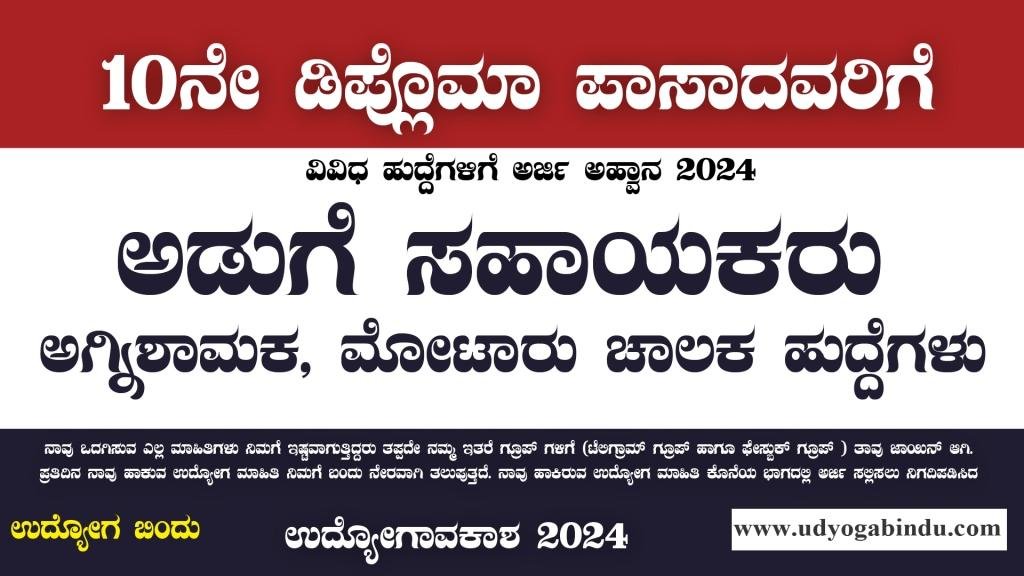 10ನೇ ಡಿಪ್ಲೊಮಾ ಪಾಸಾದವರಿಗೆ

ವಿವಿಧ ಹುದ್ದೆಗಳಿಗೆ ಅರ್ಜಿ ಅಹ್ವಾನ 2024

ಅಡುಗೆ ಸಹಾಯಕರು

ಅಗ್ನಿಶಾಮಕ, ಮೋಟಾರು ಚಾಲಕ ಹುದ್ದೆಗಳು

ನಾವು ಒದಗಿಸುವ ಎಲ್ಲ ಮಾಹಿತಿಗಳು ನಿಮಗೆ ಇಷ್ಟವಾಗುತ್ತಿದ್ದರು ತಪ್ಪದೇ ನಮ್ಮ ಇತರೆ ಗ್ರೂಪ್ ಗಳಿಗೆ (ಟೆಲಿಗ್ರಾಮ್ ಗ್ರೂಪ್ ಹಾಗೂ ಫೇಸ್ಬುಕ್ ಗ್ರೂಪ್ ) ತಾವು ಜಾಯಿನ್ ಆಗಿ. ಪ್ರತಿದಿನ ನಾವು ಹಾಕುವ ಉದ್ಯೋಗ ಮಾಹಿತಿ ನಿಮಗೆ ಬಂದು ನೇರವಾಗಿ ತಲುಪುತ್ತದೆ. ನಾವು ಹಾಕಿರುವ ಉದ್ಯೋಗ ಮಾಹಿತಿ ಕೊನೆಯ ಭಾಗದಲ್ಲಿ ಅರ್ಜಿ ಸಲ್ಲಿಸಲು ನಿಗದಿಪಡಿಸಿದ

ಉದ್ಯೋಗ ಬಿಂದು

ಉದ್ಯೋಗಾವಕಾಶ 2024

www.udyogabindu.com